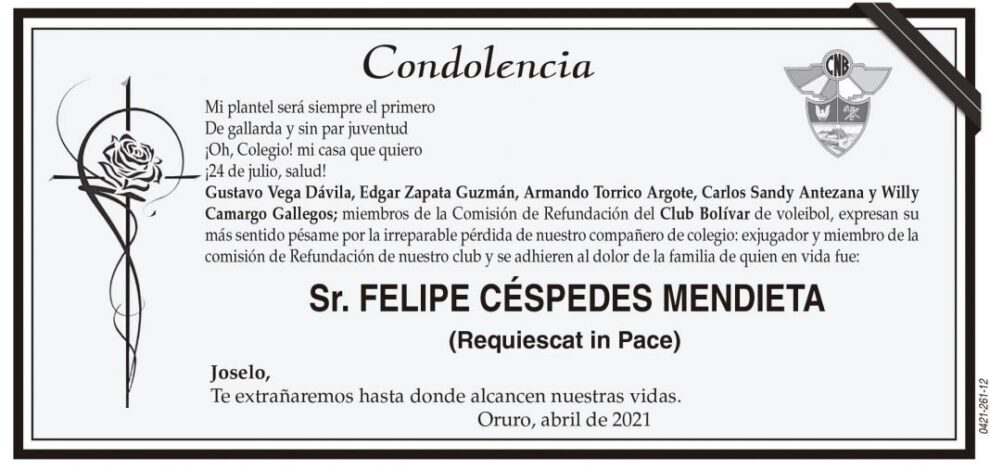 Condolencia

CNB

Mi plantel será siempre el primero
De gallarda y sin par juventud
¡Oh, Colegio! mi casa que quiero
¡24 de julio, salud!

Gustavo Vega Dávila, Edgar Zapata Guzmán, Armando Torrico Argote, Carlos Sandy Antezana y Willy Camargo Gallegos; miembros de la Comisión de Refundación del Club Bolívar de voleibol, expresan su más sentido pésame por la irreparable pérdida de nuestro compañero de colegio: exjugador y miembro de la comisión de Refundación de nuestro club y se adhieren al dolor de la familia de quien en vida fue:

Sr. FELIPE CÉSPEDES MENDIETA

(Requiescat in Pace)

Joselo,
Te extrañaremos hasta donde alcancen nuestras vidas.
Oruro, abril de 2021

0421-261-12